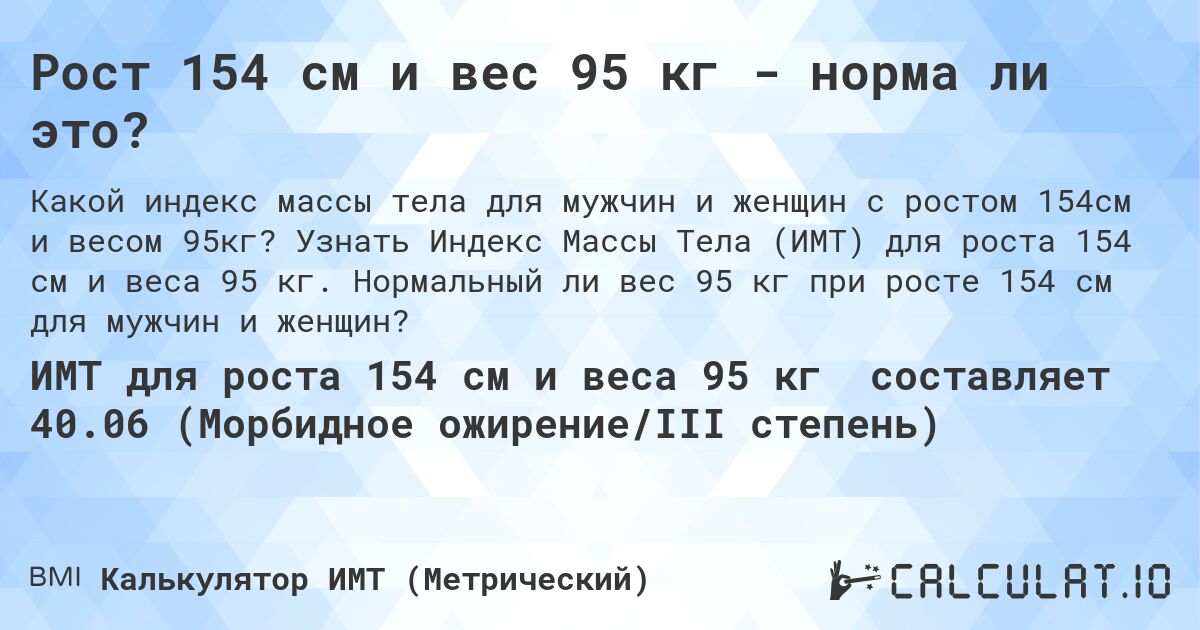 Рост 154 см и вес 95 кг - норма ли это?

Какой индекс массы тела для мужчин и женщин с ростом 154см и весом 95кг? Узнать Индекс Массы Тела (ИМТ) для роста 154 см и веса 95 кг. Нормальный ли вес 95 кг при росте 154 см для мужчин и женщин?

ИМТ для роста 154 см и веса 95 кг составляет 40.06 (Морбидное ожирение/III степень)

BMI Калькулятор ИМТ (Метрический)

CALCULAT.IO